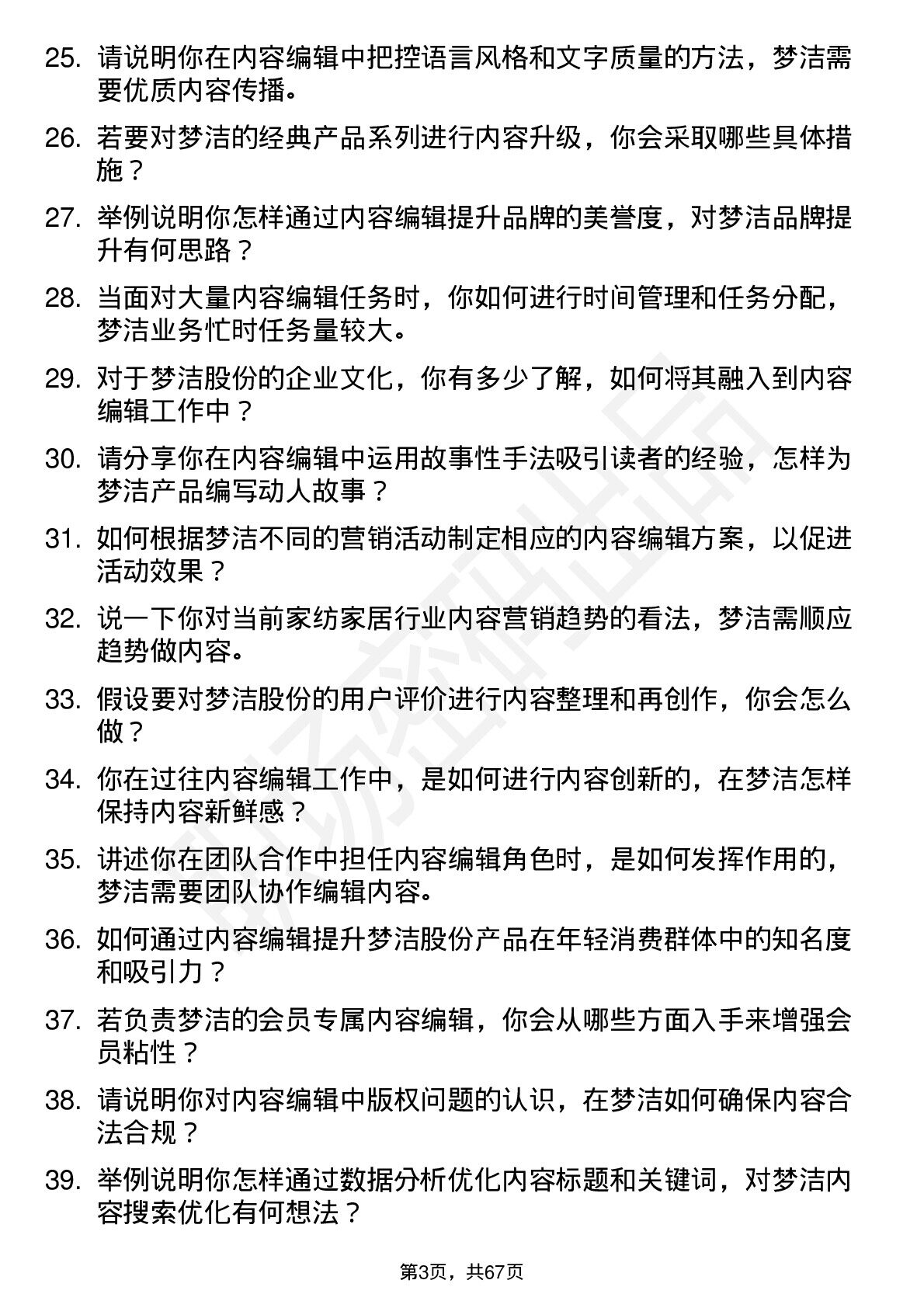 25. 请说明你在内容编辑中把控语言风格和文字质量的方法，梦洁需要优质内容传播。

26. 若要对梦洁的经典产品系列进行内容升级，你会采取哪些具体措施？

27. 举例说明你怎样通过内容编辑提升品牌的美誉度，对梦洁品牌提升有何思路？

28. 当面对大量内容编辑任务时，你如何进行时间管理和任务分配，梦洁业务忙时任务量较大。

29. 对于梦洁股份的企业文化，你有多少了解，如何将其融入到内容编辑工作中？

30. 请分享你在内容编辑中运用故事性手法吸引读者的经验，怎样为梦洁产品编写动人故事？

31. 如何根据梦洁不同的营销活动制定相应的内容编辑方案，以促进活动效果？

32. 说一下你对当前家纺家居行业内容营销趋势的看法，梦洁需顺应趋势做内容。

33. 假设要对梦洁股份的用户评价进行内容整理和再创作，你会怎么做？

34. 你在过往内容编辑工作中，是如何进行内容创新的，在梦洁怎样保持内容新鲜感？

35. 讲述你在团队合作中担任内容编辑角色时，是如何发挥作用的，梦洁需要团队协作编辑内容。

36. 如何通过内容编辑提升梦洁股份产品在年轻消费群体中的知名度和吸引力？

37. 若负责梦洁的会员专属内容编辑，你会从哪些方面入手来增强会员粘性？

38. 请说明你对内容编辑中版权问题的认识，在梦洁如何确保内容合法合规？

39. 举例说明你怎样通过数据分析优化内容标题和关键词，对梦洁内容搜索优化有何想法？

第3页，共67页